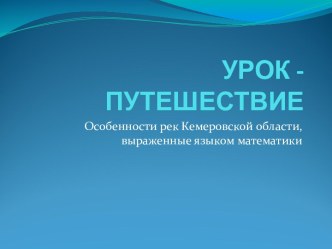 УРОК - ПУТЕШЕСТВИЕ

Особенности рек Кемеровской области, выраженные языком математики